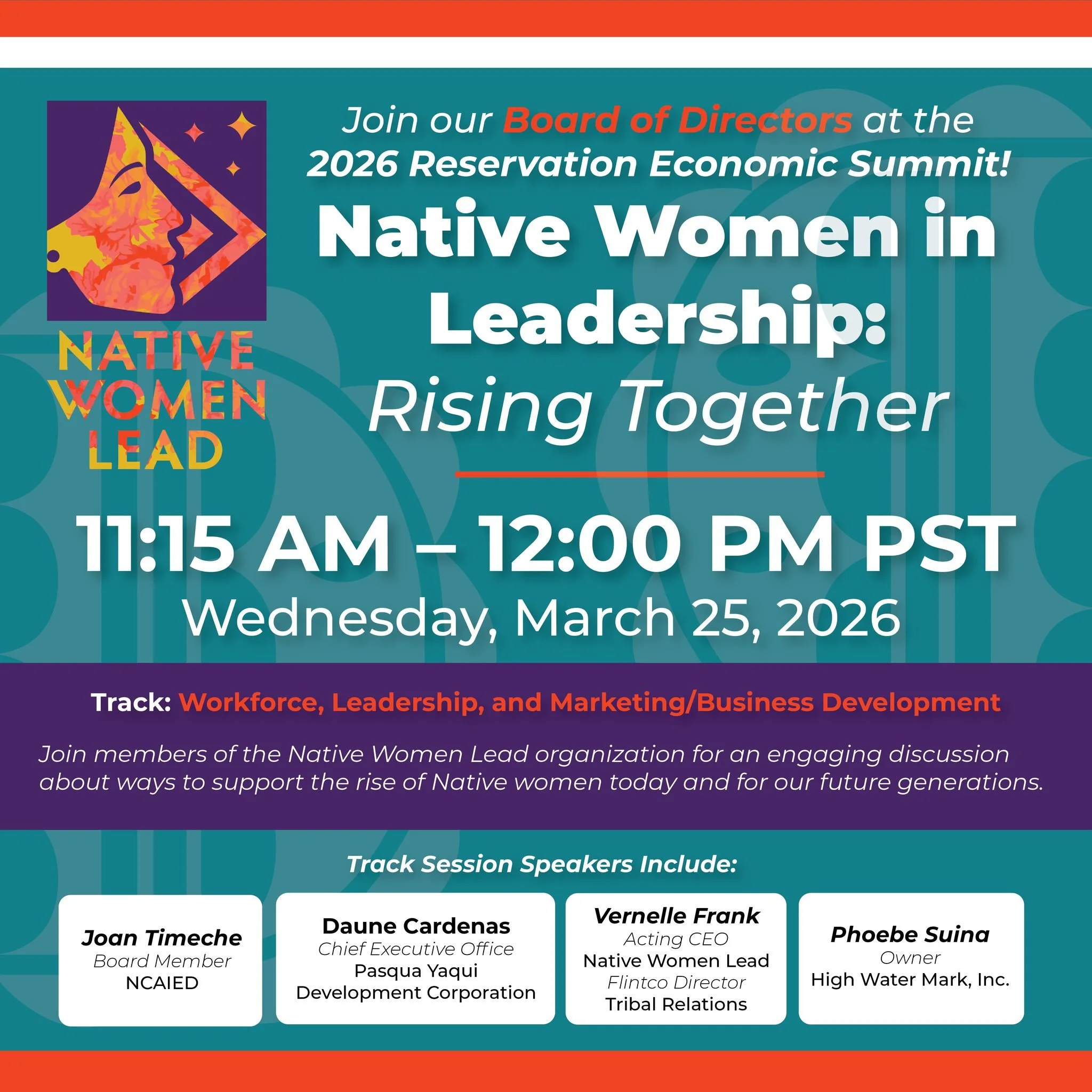 NATIVE WOMEN LEAD

Join our Board of Directors at the 2026 Reservation Economic Summit!

Native Women in Leadership: Rising Together

11:15 AM – 12:00 PM PST
Wednesday, March 25, 2026

Track: Workforce, Leadership, and Marketing/Business Development

Join members of the Native Women Lead organization for an engaging discussion about ways to support the rise of Native women today and for our future generations.

Track Session Speakers Include:

Joan Timeche
Board Member
NCAIED

Daune Cardenas
Chief Executive Office
Pasqua Yaqui Development Corporation

Vernelle Frank
Acting CEO
Native Women Lead
Flintco Director
Tribal Relations

Phoebe Suina
Owner
High Water Mark, Inc.